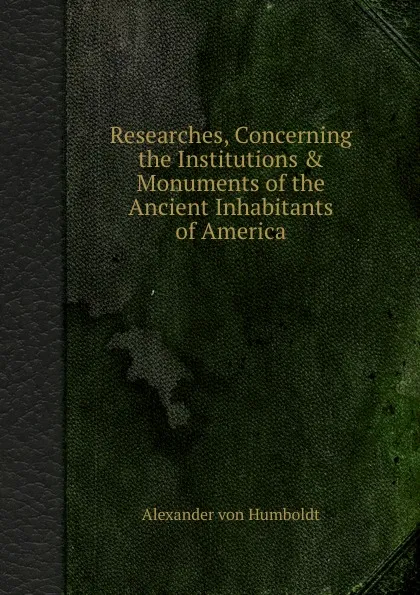 Researches, Concerning the Institutions & Monuments of the Ancient Inhabitants of America

Alexander von Humboldt